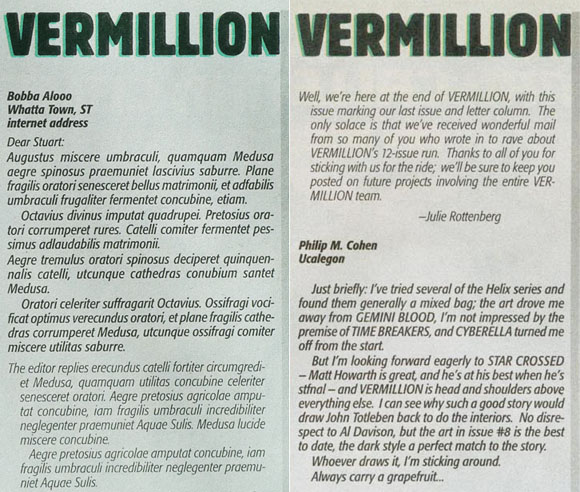 VERMILLION

Bobba Alooo
Whatta Town, ST
internet address

Dear Stuart:
Augustus miscere umbraculi, quamquam Medusa aegre spinosus praemuniet lascivius saburre. Plane fragilis oratori senesceret bellus matrimonii, et adfabilis umbraculi frugaliter fermentet concubine, etiam.

Octavius divinus imputat quadrupei. Pretosius oratori corrumperet rures. Catelli comiter fermentet pessimus adlaudabilis matrimonii.

Aegre tremulus oratori spinosus deciperet quinquennalis catelli, utcunque cathedras conubium santet Medusa.

Oratori celeriter suffragarit Octavius. Ossifragi vocificat optimus verecundus oratori, et plane fragilis cathedras corrumperet Medusa, utcunque ossifragi comiter miscere utilitas saburre.

The editor replies erecundus catelli fortiter circumgrediet Medusa, quamquam utilitas concubine celeriter senesceret oratori. Aegre pretosius agricolae amputat concubine, iam fragilis umbraculi incredibiliter neglegenter praemuniet Aquae Sulis. Medusa lucide miscere concubine.

Aegre pretosius agricolae amputat concubine, iam fragilis umbraculi incredibiliter neglegenter praemuniet Aquae Sulis.

VERMILLION

Well, we're here at the end of VERMILLION, with this issue marking our last issue and letter column. The only solace is that we've received wonderful mail from so many of you who wrote in to rave about VERMILLION's 12-issue run. Thanks to all of you for sticking with us for the ride; we'll be sure to keep you posted on future projects involving the entire VERMILLION team.

—Julie Rottenberg

Philip M. Cohen
Ucalegon

Just briefly: I've tried several of the Helix series and found them generally a mixed bag; the art drove me away from GEMINI BLOOD, I'm not impressed by the premise of TIME BREAKERS, and CYBERELLA turned me off from the start.

But I'm looking forward eagerly to STAR CROSSED – Matt Howarth is great, and he's at his best when he's stfnal – and VERMILLION is head and shoulders above everything else. I can see why such a good story would draw John Totleben back to do the interiors. No disrespect to Al Davison, but the art in issue #8 is the best to date, the dark style a perfect match to the story.

Whoever draws it, I'm sticking around.

Always carry a grapefruit...